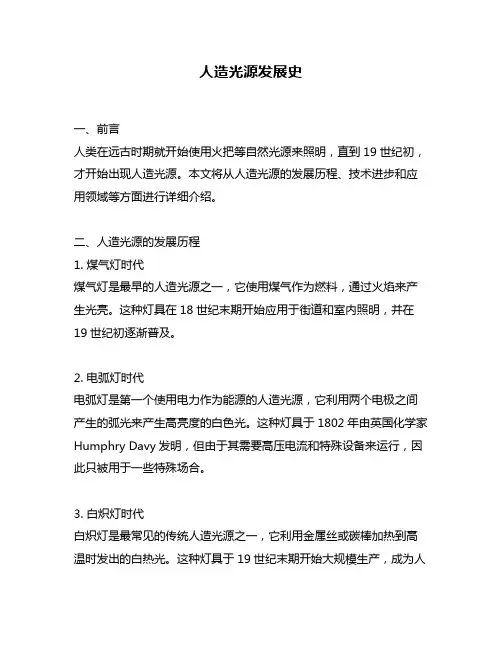 人造光源发展史

一、前言
人类在远古时期就开始使用火把等自然光源来照明，直到 19 世纪初，才开始出现人造光源。本文将从人造光源的发展历程、技术进步和应用领域等方面进行详细介绍。

二、人造光源的发展历程
1. 煤气灯时代
煤气灯是最早的人造光源之一，它使用煤气作为燃料，通过火焰来产生光亮。这种灯具在 18 世纪末期开始应用于街道和室内照明，并在 19 世纪初逐渐普及。

2. 电弧灯时代
电弧灯是第一个使用电力作为能源的人造光源，它利用两个电极之间产生的弧光来产生高亮度的白色光。这种灯具于 1802 年由英国化学家 Humphry Davy 发明，但由于其需要高压电流和特殊设备来运行，因此只被用于一些特殊场合。

3. 白炽灯时代
白炽灯是最常见的传统人造光源之一，它利用金属丝或碳棒加热到高温时发出的白热光。这种灯具于 19 世纪末期开始大规模生产，成为人